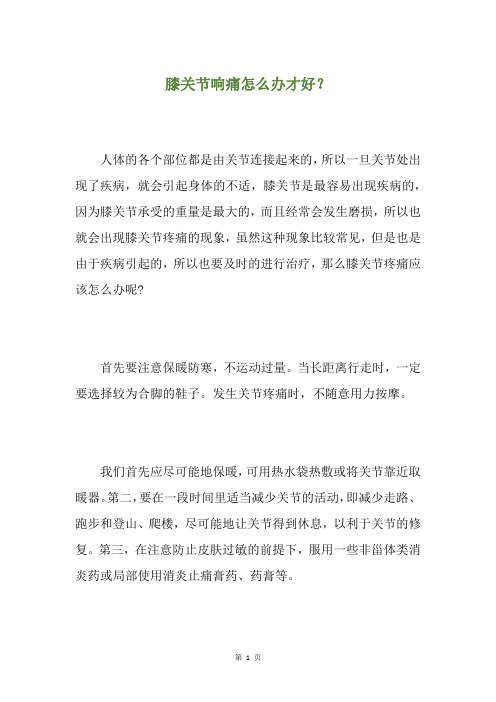 膝关节响痛怎么办才好？

人体的各个部位都是由关节连接起来的，所以一旦关节处出现了疾病，就会引起身体的不适，膝关节是最容易出现疾病的，因为膝关节承受的重量是最大的，而且经常会发生磨损，所以也就会出现膝关节疼痛的现象，虽然这种现象比较常见，但是也是由于疾病引起的，所以也要及时的进行治疗，那么膝关节疼痛应该怎么办呢?

首先要注意保暖防寒，不运动过量。当长距离行走时，一定要选择较为合脚的鞋子。发生关节疼痛时，不随意用力按摩。

我们首先应尽可能地保暖，可用热水袋热敷或将关节靠近取暖器。第二，要在一段时间里适当减少关节的活动，即减少走路、跑步和登山、爬楼，尽可能地让关节得到休息，以利于关节的修复。第三，在注意防止皮肤过敏的前提下，服用一些非甾体类消炎药或局部使用消炎止痛膏药、药膏等。

第 1 页